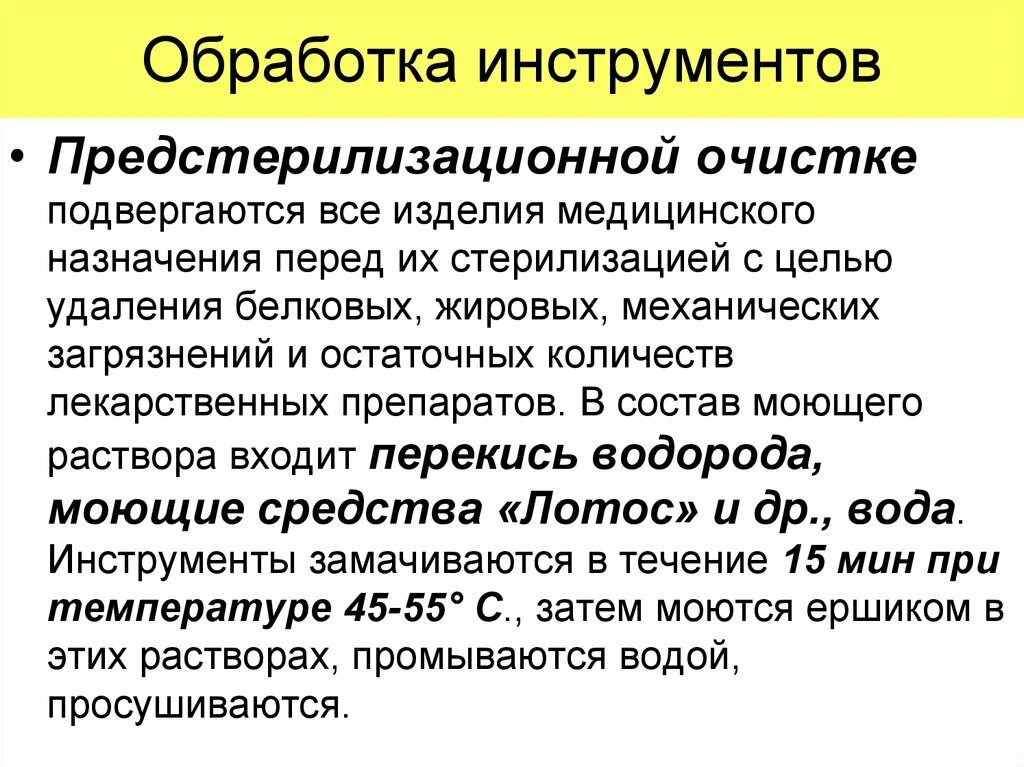 Обработка инструментов

• Предстерилизационной очистке подвергаются все изделия медицинского назначения перед их стерилизацией с целью удаления белковых, жировых, механических загрязнений и остаточных количеств лекарственных препаратов. В состав моющего раствора входит перекись водорода, моющие средства «Лотос» и др., вода. Инструменты замачиваются в течение 15 мин при температуре 45-55° С., затем моются ершиком в этих растворах, промываются водой, просушиваются.